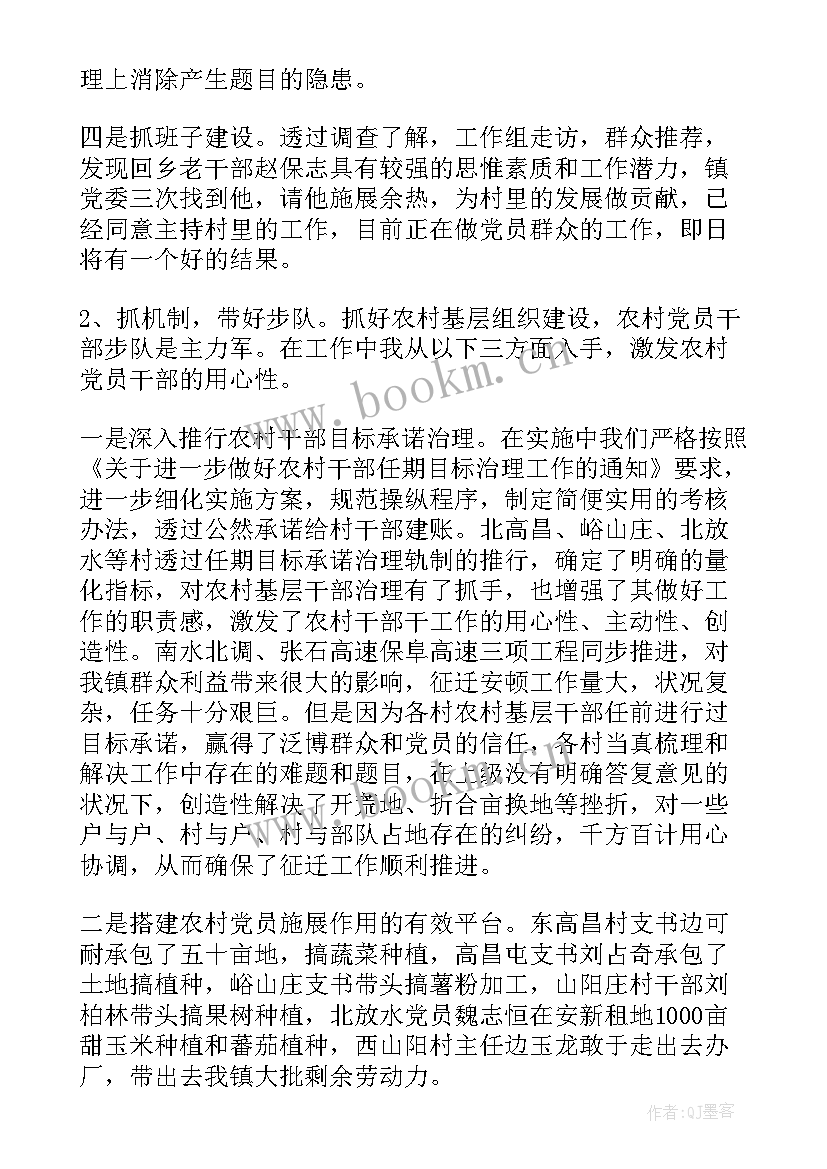 理上消除产生题目的隐患。

四是抓班子建设。透过调查了解，工作组走访，群众推荐，发现回乡老干部赵保志具有较强的思惟素质和工作潜力，镇党委三次找到他，请他施展余热，为村里的发展做贡献，已经同意主持村里的工作，目前正在做党员群众的工作，即日将有一个好的结果。

2、抓机制，带好步队。抓好农村基层组织建设，农村党员干部步队是主力军。在工作中我从以下三方面入手，激发农村党员干部的用心性。

一是深入推行农村干部目标承诺治理。在实施中我们严格按照《关于进一步做好农村干部任期目标治理工作的通知》要求，进一步细化实施方案，规范操纵程序，制定简便实用的考核办法，透过公然承诺给村干部建账。北高昌、峪山庄、北放水等村透过任期目标承诺治理轨制的推行，确定了明确的量化指标，对农村基层干部治理有了抓手，也增强了其做好工作的职责感，激发了农村干部干工作的用心性、主动性、创造性。南水北调、张石高速保阜高速三项工程同步推进，对我镇群众利益带来很大的影响，征迁安顿工作量大，状况复杂，任务十分艰巨。但是因为各村农村基层干部任前进行过目标承诺，赢得了泛博群众和党员的信任，各村当真梳理和解决工作中存在的难题和题目，在上级没有明确答复意见的状况下，创造性解决了开荒地、折合亩换地等挫折，对一些户与户、村与户、村与部队占地存在的纠纷，千方百计用心协调，从而确保了征迁工作顺利推进。

二是搭建农村党员施展作用的有效平台。东高昌村支书边可耐承包了五十亩地，搞蔬菜种植，高昌屯支书刘占奇承包了土地搞植种，峪山庄支书带头搞薯粉加工，山阳庄村干部刘柏林带头搞果树种植，北放水党员魏志恒在安新租地1000亩甜玉米种植和蕃茄植种，西山阳村主任边玉龙敢于走出去办厂，带出去我镇大批剩余劳动力。

www.bookm.cn

作者:QJ墨客